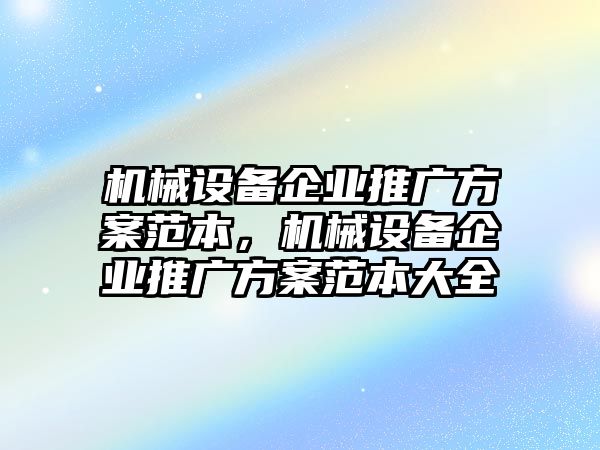 机械设备企业推广方案范本，机械设备企业推广方案范本大全